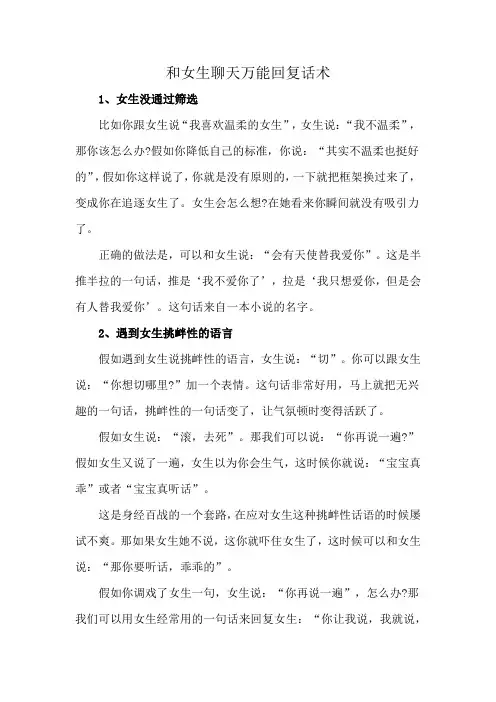 和女生聊天万能回复话术

1、女生没通过筛选

比如你跟女生说“我喜欢温柔的女生”，女生说：“我不温柔”，那你该怎么办?假如你降低自己的标准，你说：“其实不温柔也挺好的”，假如你这样说了，你就是没有原则的，一下就把框架换过来了，变成你在追逐女生了。女生会怎么想?在她看来你瞬间就没有吸引力了。

正确的做法是，可以和女生说：“会有天使替我爱你”。这是半推半拉的一句话，推是‘我不爱你了’，拉是‘我只想爱你，但是会有人替我爱你’。这句话来自一本小说的名字。

2、遇到女生挑衅性的语言

假如遇到女生说挑衅性的语言，女生说：“切”。你可以跟女生说：“你想切哪里?”加一个表情。这句话非常好用，马上就把无兴趣的一句话，挑衅性的一句话变了，让气氛顿时变得活跃了。

假如女生说：“滚，去死”。那我们可以说：“你再说一遍?”假如女生又说了一遍，女生以为你会生气，这时候你就说：“宝宝真乖”或者“宝宝真听话”。

这是身经百战的一个套路，在应对女生这种挑衅性话语的时候屡试不爽。那如果女生她不说，这你就吓住女生了，这时候可以和女生说：“那你要听话，乖乖的”。

假如你调戏了女生一句，女生说：“你再说一遍”，怎么办?那我们可以用女生经常用的一句话来回复女生：“你让我说，我就说，